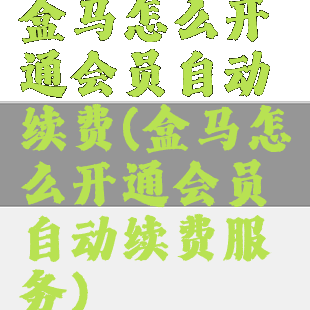 盒马怎么开通会员自动续费(盒马怎么开通会员自动续费服务)